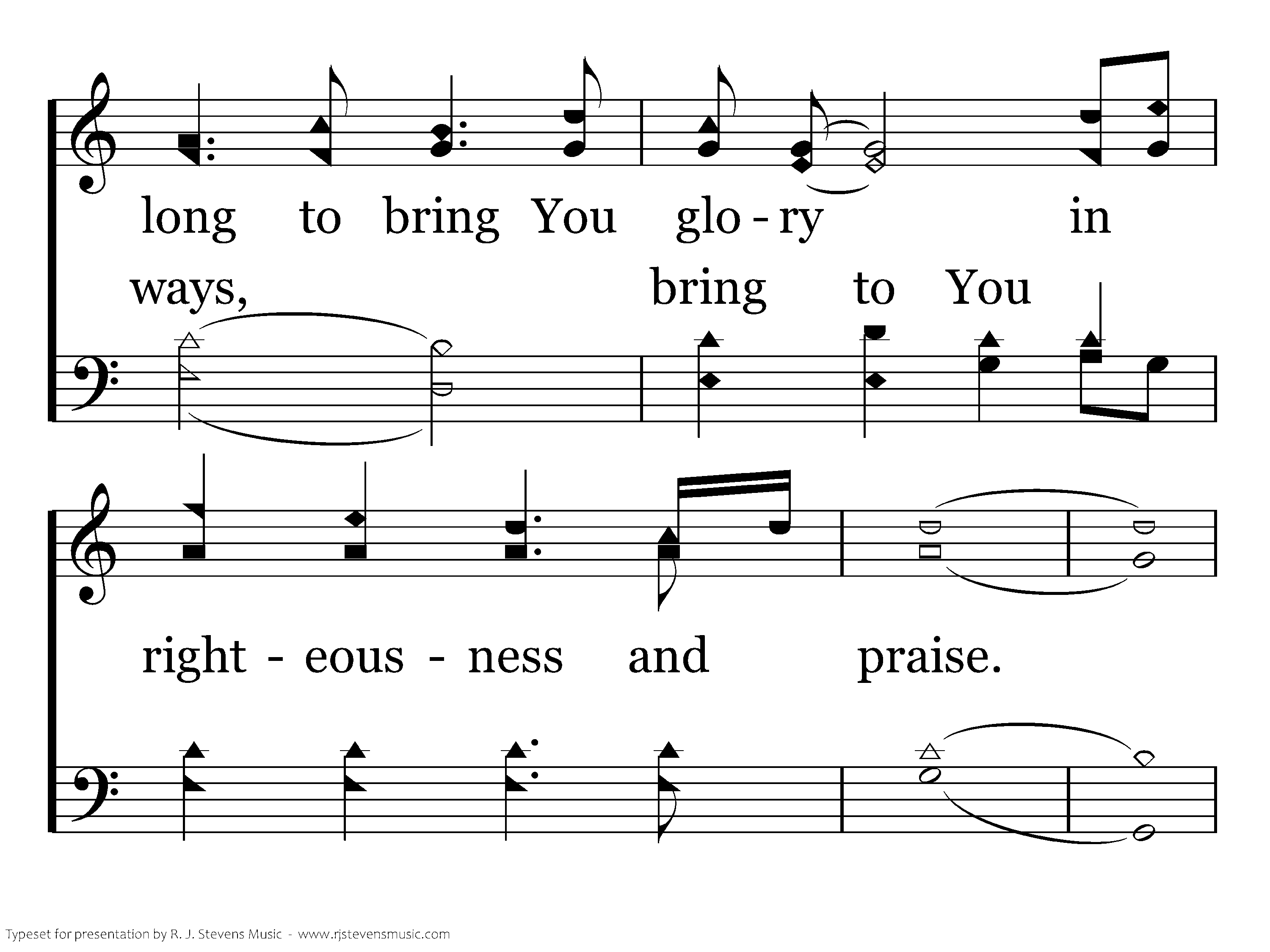 long to bring You glo - ry in

ways, bring to You

right - eous - ness and praise.

Typeset for presentation by R. J. Stevens Music - www.rjstevensmusic.com